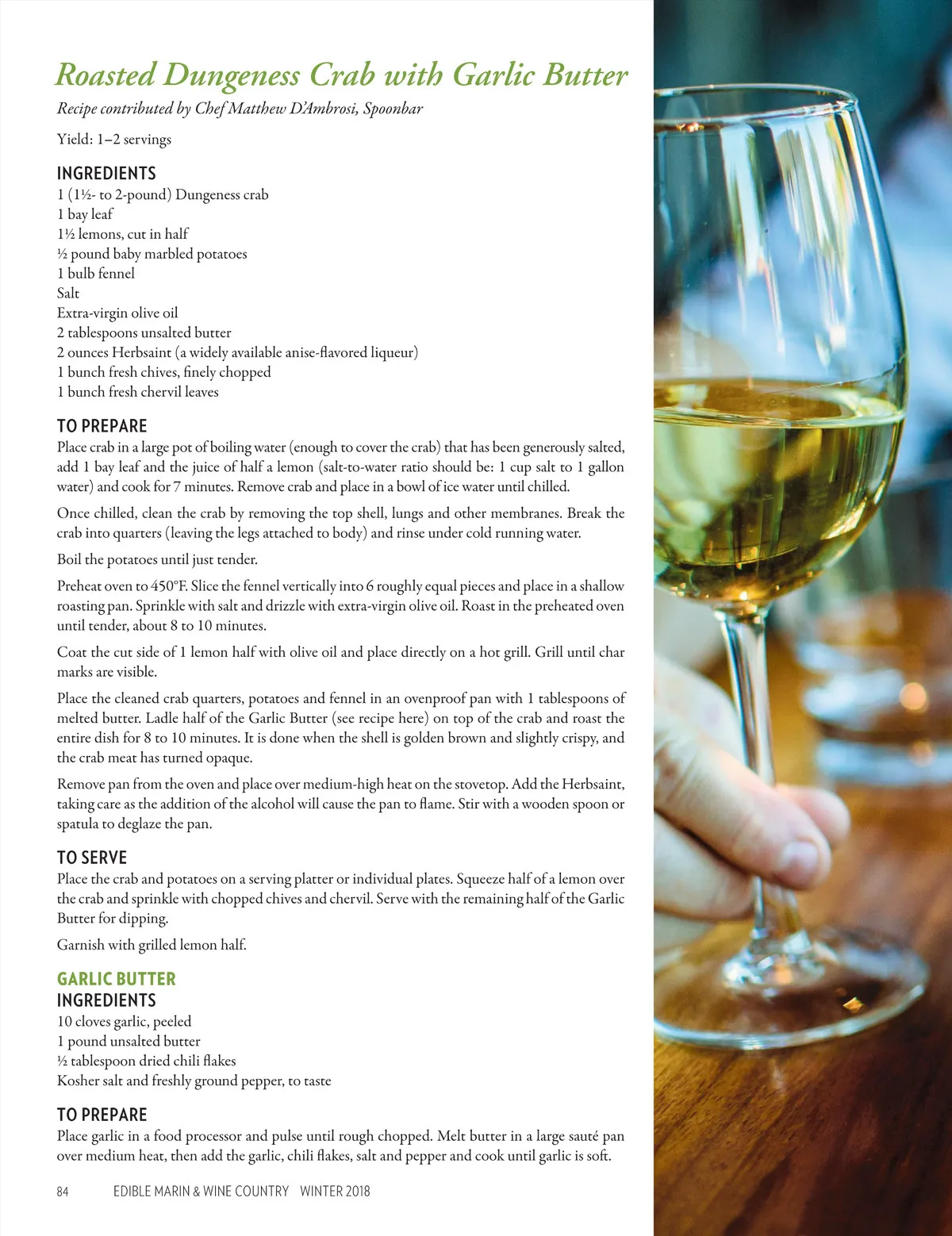 Roasted Dungeness Crab with Garlic Butter

Recipe contributed by Chef Matthew D'Ambrosi, Spoonbar

Yield: 1–2 servings

INGREDIENTS
1 (1½- to 2-pound) Dungeness crab
1 bay leaf
1½ lemons, cut in half
½ pound baby marbled potatoes
1 bulb fennel
Salt
Extra-virgin olive oil
2 tablespoons unsalted butter
2 ounces Herbsaint (a widely available anise-flavored liqueur)
1 bunch fresh chives, finely chopped
1 bunch fresh chervil leaves

TO PREPARE
Place crab in a large pot of boiling water (enough to cover the crab) that has been generously salted, add 1 bay leaf and the juice of half a lemon (salt-to-water ratio should be: 1 cup salt to 1 gallon water) and cook for 7 minutes. Remove crab and place in a bowl of ice water until chilled.

Once chilled, clean the crab by removing the top shell, lungs and other membranes. Break the crab into quarters (leaving the legs attached to body) and rinse under cold running water.

Boil the potatoes until just tender.

Preheat oven to 450°F. Slice the fennel vertically into 6 roughly equal pieces and place in a shallow roasting pan. Sprinkle with salt and drizzle with extra-virgin olive oil. Roast in the preheated oven until tender, about 8 to 10 minutes.

Coat the cut side of 1 lemon half with olive oil and place directly on a hot grill. Grill until char marks are visible.

Place the cleaned crab quarters, potatoes and fennel in an ovenproof pan with 1 tablespoons of melted butter. Ladle half of the Garlic Butter (see recipe here) on top of the crab and roast the entire dish for 8 to 10 minutes. It is done when the shell is golden brown and slightly crispy, and the crab meat has turned opaque.

Remove pan from the oven and place over medium-high heat on the stovetop. Add the Herbsaint, taking care as the addition of the alcohol will cause the pan to flame. Stir with a wooden spoon or spatula to deglaze the pan.

TO SERVE
Place the crab and potatoes on a serving platter or individual plates. Squeeze half of a lemon over the crab and sprinkle with chopped chives and chervil. Serve with the remaining half of the Garlic Butter for dipping.

Garnish with grilled lemon half.

GARLIC BUTTER
INGREDIENTS
10 cloves garlic, peeled
1 pound unsalted butter
½ tablespoon dried chili flakes
Kosher salt and freshly ground pepper, to taste

TO PREPARE
Place garlic in a food processor and pulse until rough chopped. Melt butter in a large sauté pan over medium heat, then add the garlic, chili flakes, salt and pepper and cook until garlic is soft.

84 EDIBLE MARIN & WINE COUNTRY WINTER 2018